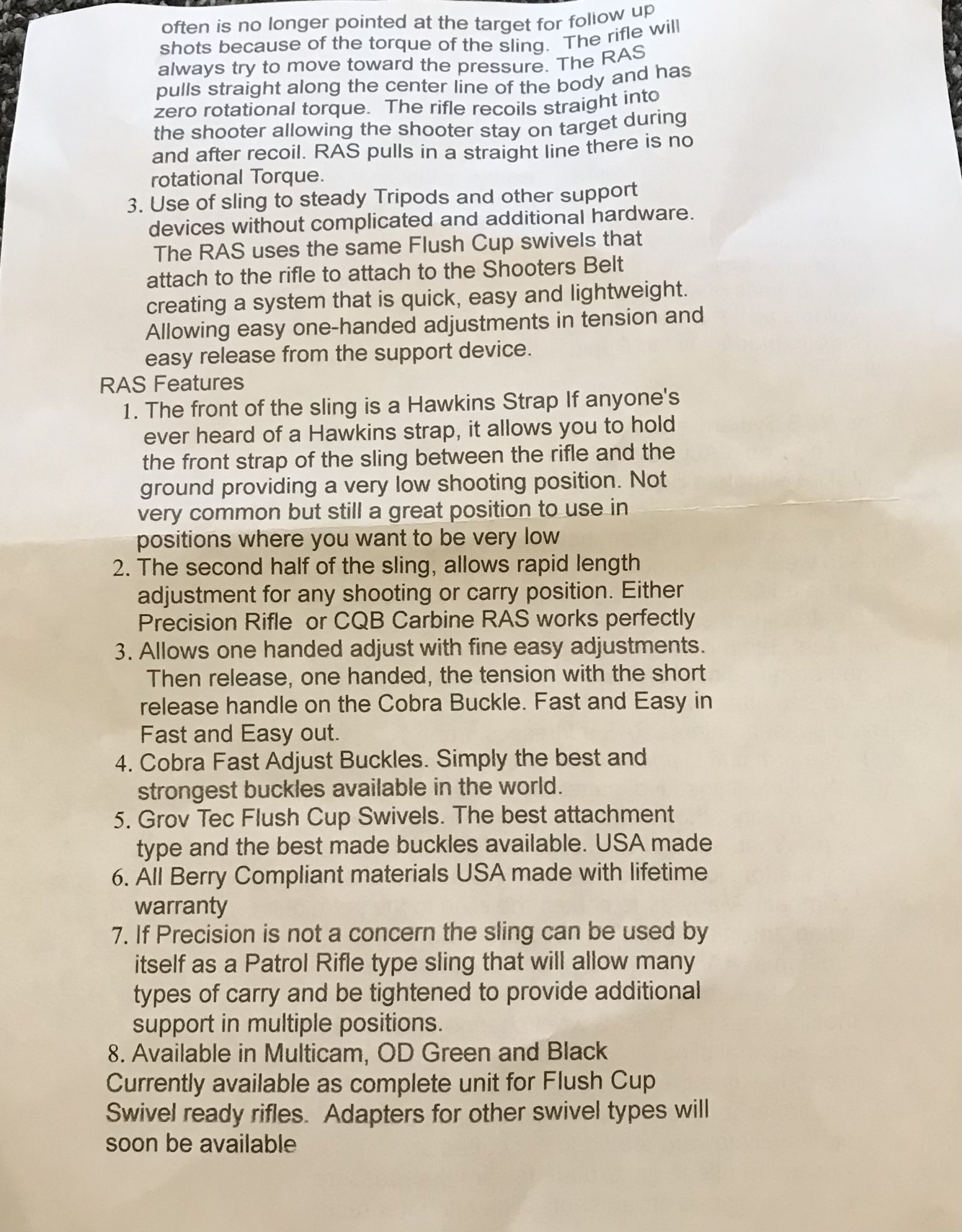 often is no longer pointed at the target for follow up shots because of the torque of the sling. The rifle will always try to move toward the pressure. The RAS pulls straight along the center line of the body and has zero rotational torque. The rifle recoils straight into the shooter allowing the shooter stay on target during and after recoil. RAS pulls in a straight line there is no rotational Torque.

3. Use of sling to steady Tripods and other support devices without complicated and additional hardware. The RAS uses the same Flush Cup swivels that attach to the rifle to attach to the Shooters Belt creating a system that is quick, easy and lightweight. Allowing easy one-handed adjustments in tension and easy release from the support device.

RAS Features

1. The front of the sling is a Hawkins Strap If anyone's ever heard of a Hawkins strap, it allows you to hold the front strap of the sling between the rifle and the ground providing a very low shooting position. Not very common but still a great position to use in positions where you want to be very low
2. The second half of the sling, allows rapid length adjustment for any shooting or carry position. Either Precision Rifle or CQB Carbine RAS works perfectly
3. Allows one handed adjust with fine easy adjustments. Then release, one handed, the tension with the short release handle on the Cobra Buckle. Fast and Easy in Fast and Easy out.
4. Cobra Fast Adjust Buckles. Simply the best and strongest buckles available in the world.
5. Grov Tec Flush Cup Swivels. The best attachment type and the best made buckles available. USA made
6. All Berry Compliant materials USA made with lifetime warranty
7. If Precision is not a concern the sling can be used by itself as a Patrol Rifle type sling that will allow many types of carry and be tightened to provide additional support in multiple positions.
8. Available in Multicam, OD Green and Black

Currently available as complete unit for Flush Cup Swivel ready rifles. Adapters for other swivel types will soon be available